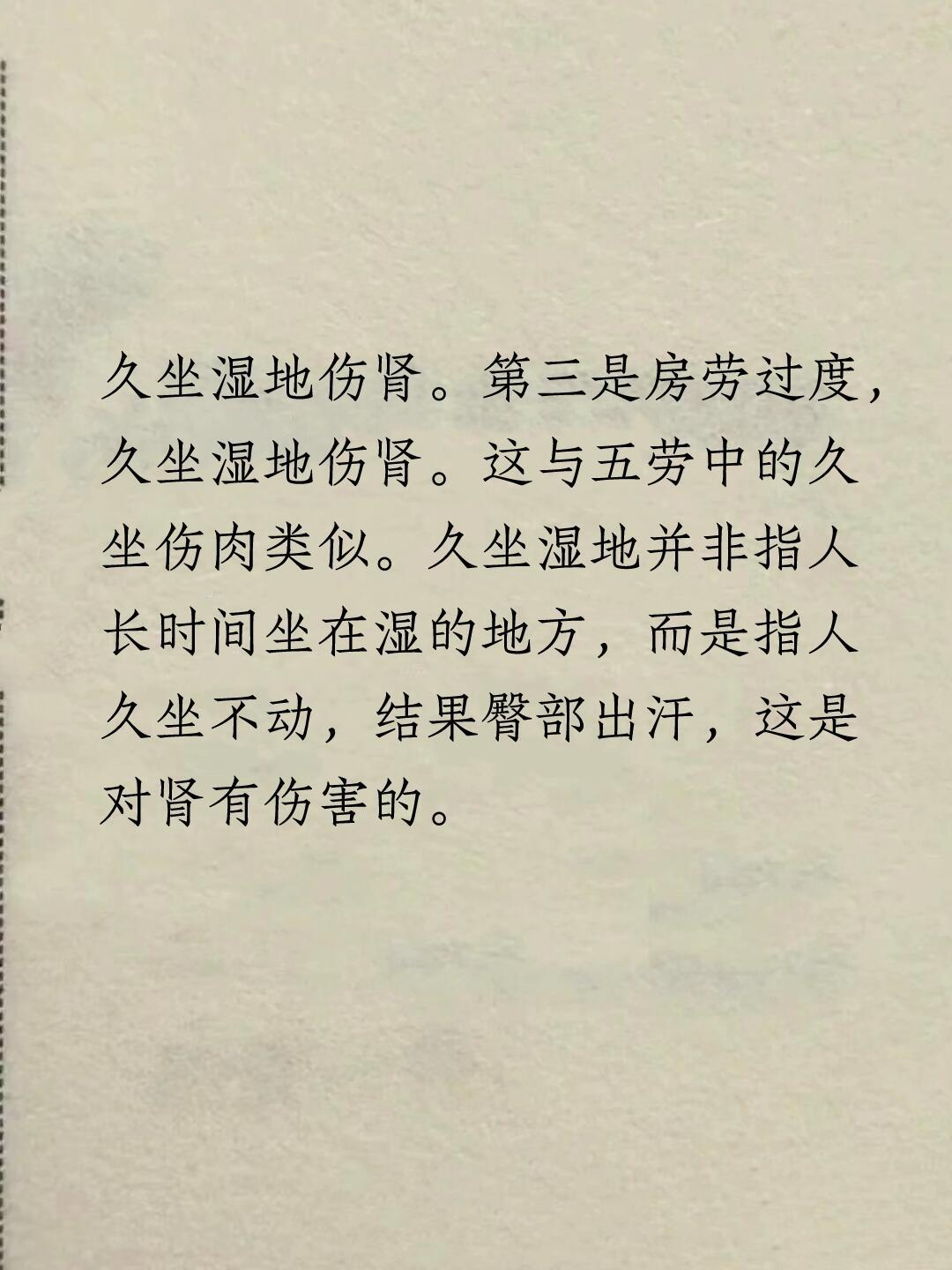 久坐湿地伤肾。第三是房劳过度，久坐湿地伤肾。这与五劳中的久坐伤肉类似。久坐湿地并非指人长时间坐在湿的地方，而是指人久坐不动，结果臀部出汗，这是对肾有伤害的。